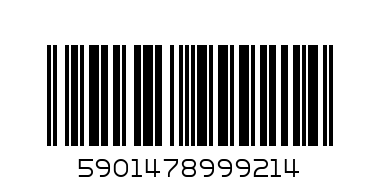 5901478999214